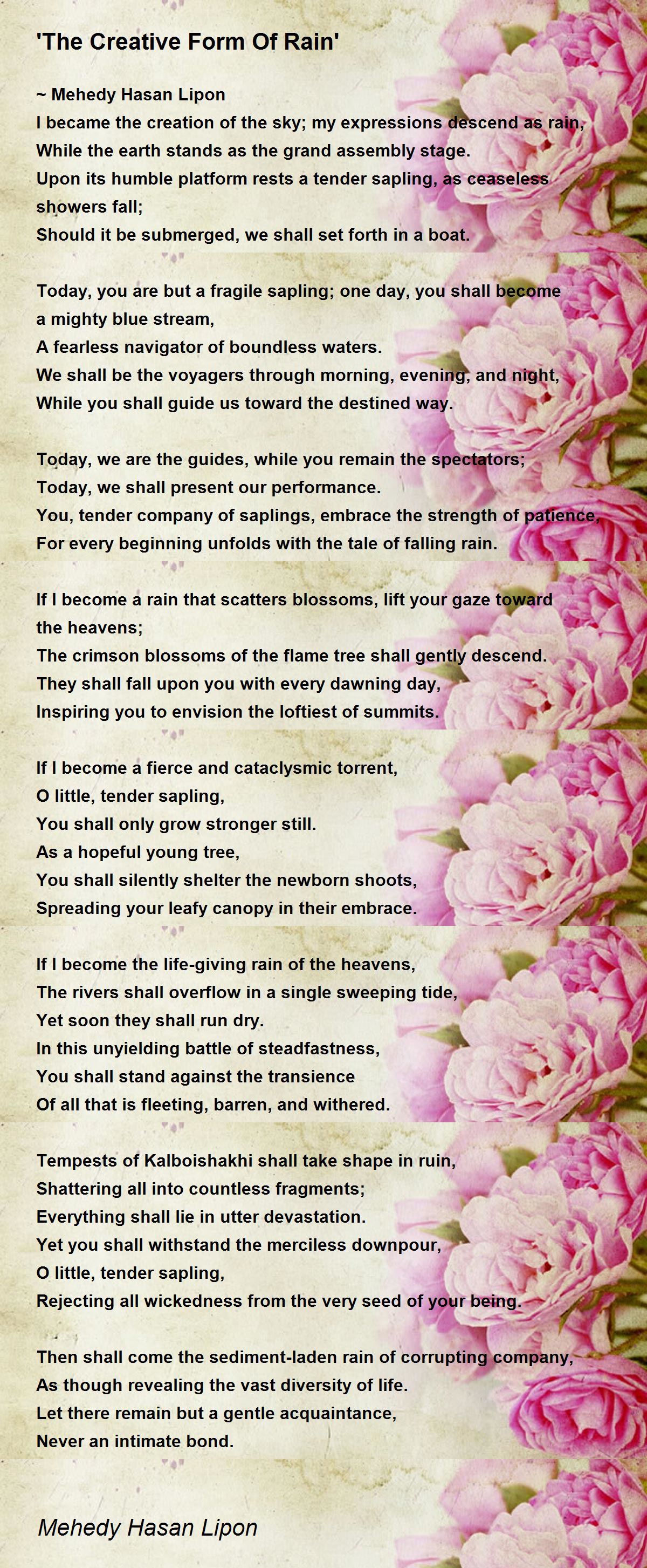 'The Creative Form Of Rain'

~ Mehedy Hasan Lipon
I became the creation of the sky; my expressions descend as rain,
While the earth stands as the grand assembly stage.
Upon its humble platform rests a tender sapling, as ceaseless showers fall;
Should it be submerged, we shall set forth in a boat.

Today, you are but a fragile sapling; one day, you shall become a mighty blue stream,
A fearless navigator of boundless waters.
We shall be the voyagers through morning, evening, and night,
While you shall guide us toward the destined way.

Today, we are the guides, while you remain the spectators;
Today, we shall present our performance.
You, tender company of saplings, embrace the strength of patience,
For every beginning unfolds with the tale of falling rain.

If I become a rain that scatters blossoms, lift your gaze toward the heavens;
The crimson blossoms of the flame tree shall gently descend.
They shall fall upon you with every dawning day,
Inspiring you to envision the loftiest of summits.

If I become a fierce and cataclysmic torrent,
O little, tender sapling,
You shall only grow stronger still.
As a hopeful young tree,
You shall silently shelter the newborn shoots,
Spreading your leafy canopy in their embrace.

If I become the life-giving rain of the heavens,
The rivers shall overflow in a single sweeping tide,
Yet soon they shall run dry.
In this unyielding battle of steadfastness,
You shall stand against the transience
Of all that is fleeting, barren, and withered.

Tempests of Kalboishakhi shall take shape in ruin,
Shattering all into countless fragments;
Everything shall lie in utter devastation.
Yet you shall withstand the merciless downpour,
O little, tender sapling,
Rejecting all wickedness from the very seed of your being.

Then shall come the sediment-laden rain of corrupting company,
As though revealing the vast diversity of life.
Let there remain but a gentle acquaintance,
Never an intimate bond.

Mehedy Hasan Lipon